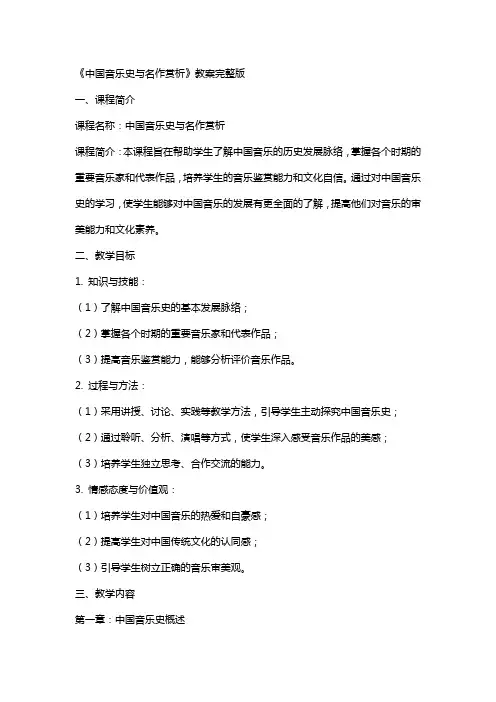 《中国音乐史与名作赏析》教案完整版

一、课程简介

课程名称：中国音乐史与名作赏析

课程简介：本课程旨在帮助学生了解中国音乐的历史发展脉络，掌握各个时期的重要音乐家和代表作品，培养学生的音乐鉴赏能力和文化自信。通过对中国音乐史的学习，使学生能够对中国音乐的发展有更全面的了解，提高他们对音乐的审美能力和文化素养。

二、教学目标

1. 知识与技能：

（1）了解中国音乐史的基本发展脉络；

（2）掌握各个时期的重要音乐家和代表作品；

（3）提高音乐鉴赏能力，能够分析评价音乐作品。

2. 过程与方法：

（1）采用讲授、讨论、实践等教学方法，引导学生主动探究中国音乐史；

（2）通过聆听、分析、演唱等方式，使学生深入感受音乐作品的美感；

（3）培养学生独立思考、合作交流的能力。

3. 情感态度与价值观：

（1）培养学生对中国音乐的热爱和自豪感；

（2）提高学生对中国传统文化的认同感；

（3）引导学生树立正确的音乐审美观。

三、教学内容

第一章：中国音乐史概述